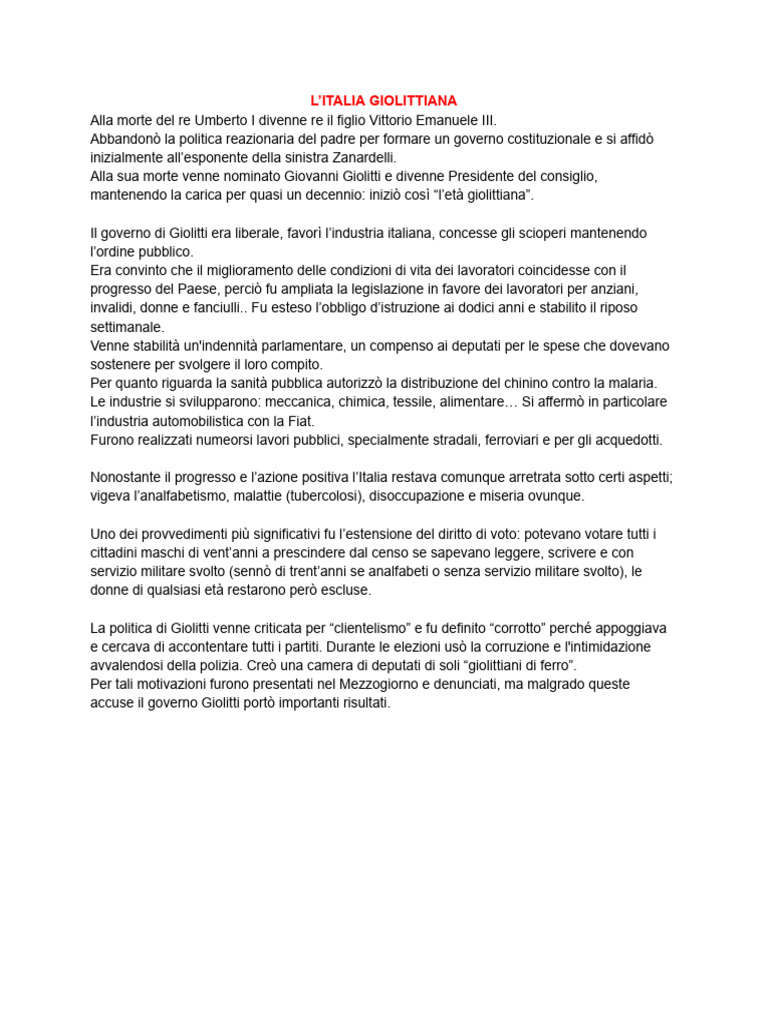 L'ITALIA GIOLITTIANA

Alla morte del re Umberto I divenne re il figlio Vittorio Emanuele III.
Abbandonò la politica reazionaria del padre per formare un governo costituzionale e si affidò inizialmente all'esponente della sinistra Zanardelli.
Alla sua morte venne nominato Giovanni Giolitti e divenne Presidente del consiglio, mantenendo la carica per quasi un decennio: iniziò così "l'età giolittiana".

Il governo di Giolitti era liberale, favorì l'industria italiana, concesse gli scioperi mantenendo l'ordine pubblico.
Era convinto che il miglioramento delle condizioni di vita dei lavoratori coincidesse con il progresso del Paese, perciò fu ampliata la legislazione in favore dei lavoratori per anziani, invalidi, donne e fanciulli.. Fu esteso l'obbligo d'istruzione ai dodici anni e stabilito il riposo settimanale.
Venne stabilità un'indennità parlamentare, un compenso ai deputati per le spese che dovevano sostenere per svolgere il loro compito.
Per quanto riguarda la sanità pubblica autorizzò la distribuzione del chinino contro la malaria.
Le industrie si svilupparono: meccanica, chimica, tessile, alimentare… Si affermò in particolare l'industria automobilistica con la Fiat.
Furono realizzati numeorsi lavori pubblici, specialmente stradali, ferroviari e per gli acquedotti.

Nonostante il progresso e l'azione positiva l'Italia restava comunque arretrata sotto certi aspetti; vigeva l'analfabetismo, malattie (tubercolosi), disoccupazione e miseria ovunque.

Uno dei provvedimenti più significativi fu l'estensione del diritto di voto: potevano votare tutti i cittadini maschi di vent'anni a prescindere dal censo se sapevano leggere, scrivere e con servizio militare svolto (sennò di trent'anni se analfabeti o senza servizio militare svolto), le donne di qualsiasi età restarono però escluse.

La politica di Giolitti venne criticata per "clientelismo" e fu definito "corrotto" perché appoggiava e cercava di accontentare tutti i partiti. Durante le elezioni usò la corruzione e l'intimidazione avvalendosi della polizia. Creò una camera di deputati di soli "giolittiani di ferro".
Per tali motivazioni furono presentati nel Mezzogiorno e denunciati, ma malgrado queste accuse il governo Giolitti portò importanti risultati.